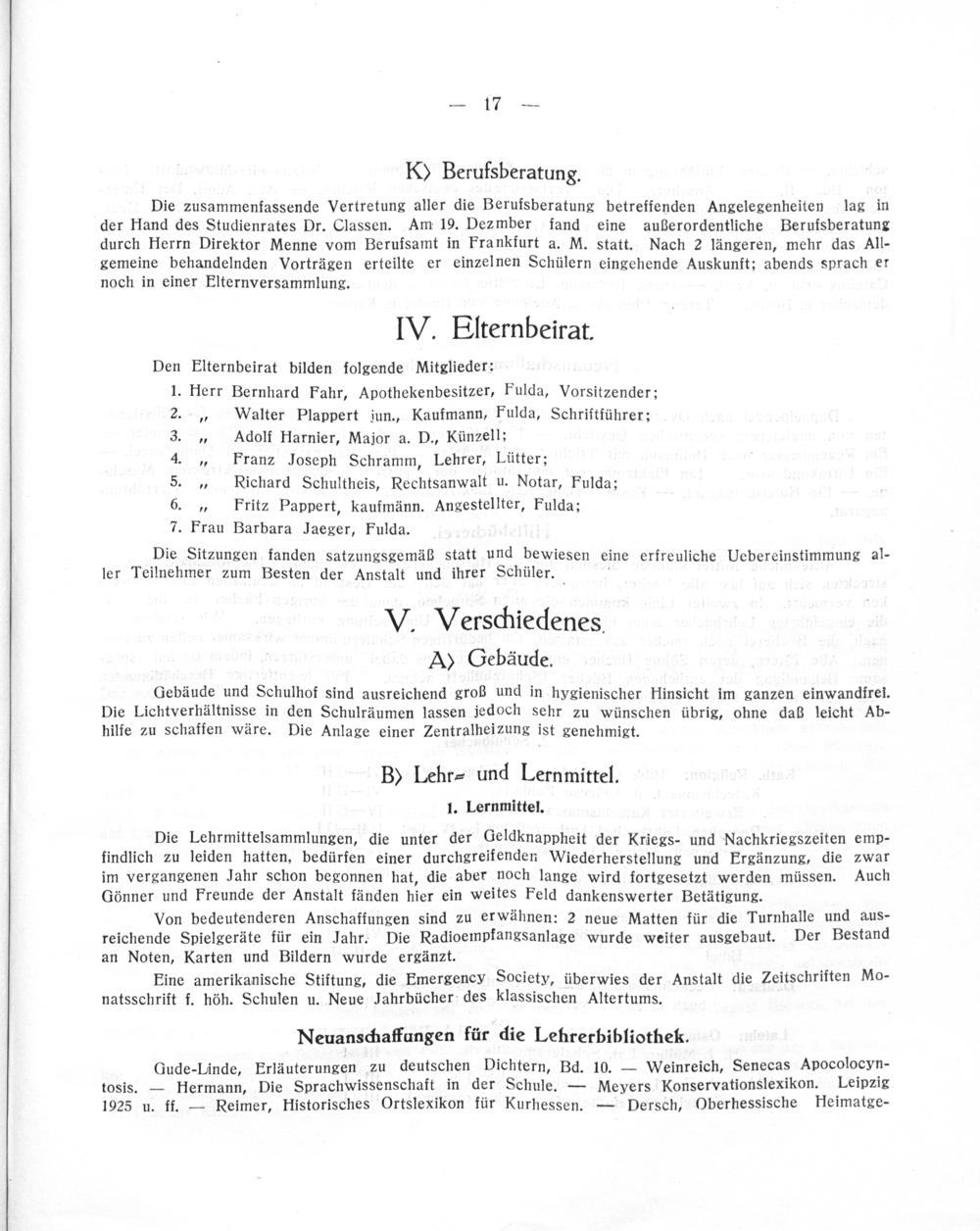 — 17 —

K) Berufsberatung.

Die zusammenfassende Vertretung aller die Berufsberatung betreffenden Angelegenheiten lag in der Hand des Studienrates Dr. Classen. Am 19. Dezmber fand eine außerordentliche Berufsberatung durch Herrn Direktor Menne vom Berufsamt in Frankfurt a. M. statt. Nach 2 längeren, mehr das Allgemeine behandelnden Vorträgen erteilte er einzelnen Schülern eingehende Auskunft; abends sprach er noch in einer Elternversammlung.

IV. Elternbeirat.

Den Elternbeirat bilden folgende Mitglieder:

1. Herr Bernhard Fahr, Apothekenbesitzer, Fulda, Vorsitzender;
2. „ Walter Plappert jun., Kaufmann, Fulda, Schriftführer;
3. „ Adolf Harnier, Major a. D., Künzell;
4. „ Franz Joseph Schramm, Lehrer, Lütter;
5. „ Richard Schultheis, Rechtsanwalt u. Notar, Fulda;
6. „ Fritz Pappert, kaufmänn. Angestellter, Fulda;
7. Frau Barbara Jaeger, Fulda.

Die Sitzungen fanden satzungsgemäß statt und bewiesen eine erfreuliche Uebereinstimmung aller Teilnehmer zum Besten der Anstalt und ihrer Schüler.

V. Verschiedenes.

A) Gebäude.

Gebäude und Schulhof sind ausreichend groß und in hygienischer Hinsicht im ganzen einwandfrei. Die Lichtverhältnisse in den Schulräumen lassen jedoch sehr zu wünschen übrig, ohne daß leicht Abhilfe zu schaffen wäre. Die Anlage einer Zentralheizung ist genehmigt.

B) Lehr- und Lernmittel.

1. Lernmittel.

Die Lehrmittelsammlungen, die unter der Geldknappheit der Kriegs- und Nachkriegszeiten empfindlich zu leiden hatten, bedürfen einer durchgreifenden Wiederherstellung und Ergänzung, die zwar im vergangenen Jahr schon begonnen hat, die aber noch lange wird fortgesetzt werden müssen. Auch Gönner und Freunde der Anstalt fänden hier ein weites Feld dankenswerter Betätigung.

Von bedeutenderen Anschaffungen sind zu erwähnen: 2 neue Matten für die Turnhalle und ausreichende Spielgeräte für ein Jahr. Die Radioempfangsanlage wurde weiter ausgebaut. Der Bestand an Noten, Karten und Bildern wurde ergänzt.

Eine amerikanische Stiftung, die Emergency Society, überwies der Anstalt die Zeitschriften Monatsschrift f. höh. Schulen u. Neue Jahrbücher des klassischen Altertums.

Neuanschaffungen für die Lehrerbibliothek.

Gude-Linde, Erläuterungen zu deutschen Dichtern, Bd. 10. — Weinreich, Senecas Apocolocyntosis. — Hermann, Die Sprachwissenschaft in der Schule. — Meyers Konservationslexikon. Leipzig 1925 u. ff. — Reimer, Historisches Ortslexikon für Kurhessen. — Dersch, Oberhessische Heimatge-